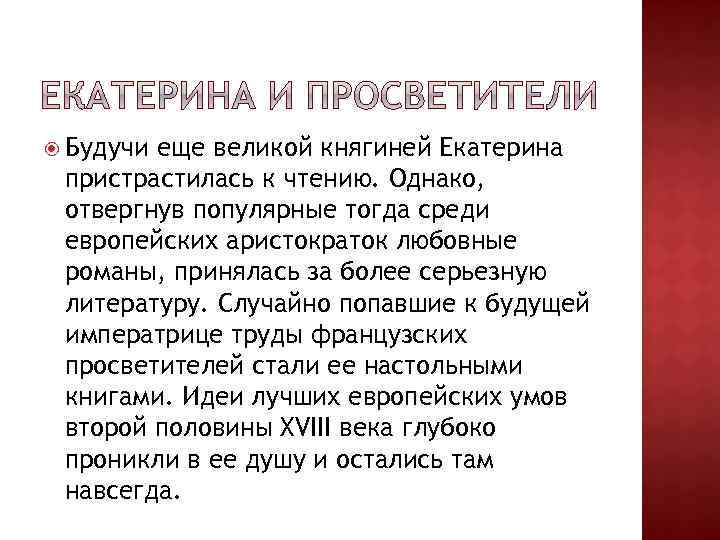 ЕКАТЕРИНА И ПРОСВЕТИТЕЛИ

• Будучи еще великой княгиней Екатерина пристрастилась к чтению. Однако, отвергнув популярные тогда среди европейских аристократок любовные романы, принялась за более серьезную литературу. Случайно попавшие к будущей императрице труды французских просветителей стали ее настольными книгами. Идеи лучших европейских умов второй половины XVIII века глубоко проникли в ее душу и остались там навсегда.